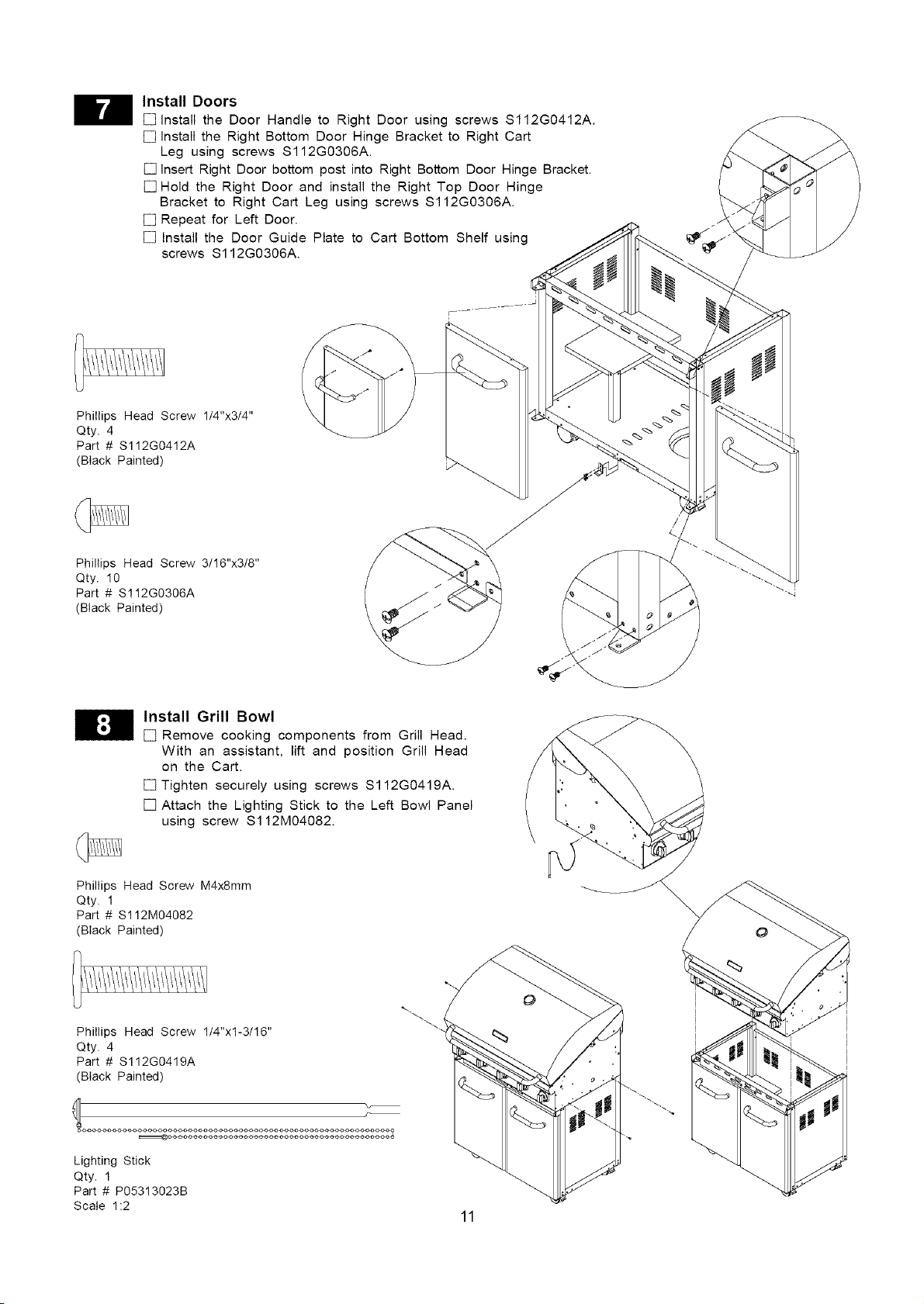 7

Install Doors

☐ Install the Door Handle to Right Door using screws S112G0412A.

☐ Install the Right Bottom Door Hinge Bracket to Right Cart Leg using screws S112G0306A.

☐ Insert Right Door bottom post into Right Bottom Door Hinge Bracket.

☐ Hold the Right Door and install the Right Top Door Hinge Bracket to Right Cart Leg using screws S112G0306A.

☐ Repeat for Left Door.

☐ Install the Door Guide Plate to Cart Bottom Shelf using screws S112G0306A.

Phillips Head Screw 1/4"x3/4"
Qty. 4
Part # S112G0412A
(Black Painted)

Phillips Head Screw 3/16"x3/8"
Qty. 10
Part # S112G0306A
(Black Painted)

8

Install Grill Bowl

☐ Remove cooking components from Grill Head. With an assistant, lift and position Grill Head on the Cart.

☐ Tighten securely using screws S112G0419A.

☐ Attach the Lighting Stick to the Left Bowl Panel using screw S112M04082.

Phillips Head Screw M4x8mm
Qty. 1
Part # S112M04082
(Black Painted)

Phillips Head Screw 1/4"x1-3/16"
Qty. 4
Part # S112G0419A
(Black Painted)

Lighting Stick
Qty. 1
Part # P05313023B
Scale 1:2

11